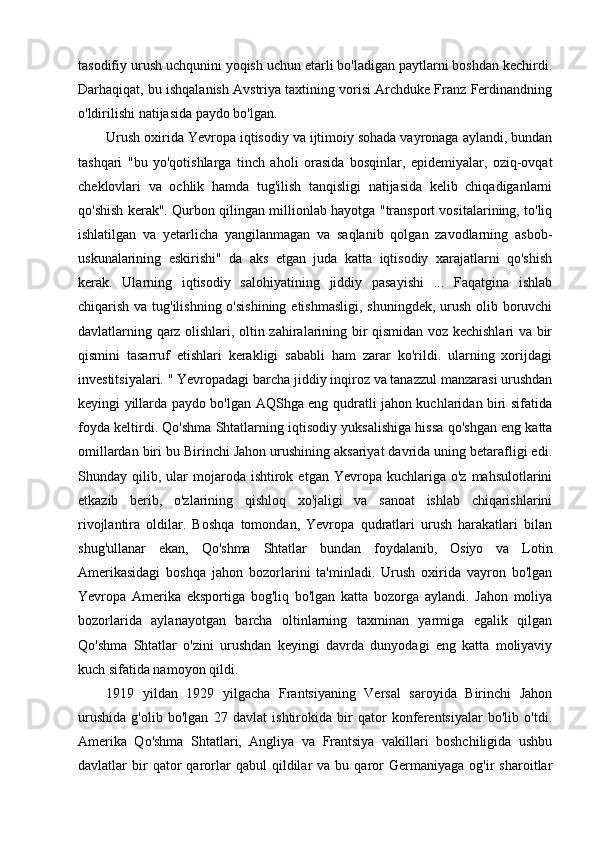 tasodifiy urush uchqunini yoqish uchun etarli bo'ladigan paytlarni boshdan kechirdi. Darhaqiqat, bu ishqalanish Avstriya taxtining vorisi Archduke Franz Ferdinandning o'ldirilishi natijasida paydo bo'lgan.

Urush oxirida Yevropa iqtisodiy va ijtimoiy sohada vayronaga aylandi, bundan tashqari "bu yo'qotishlarga tinch aholi orasida bosqinlar, epidemiyalar, oziq-ovqat cheklovlari va ochlik hamda tug'ilish tanqisligi natijasida kelib chiqadiganlarni qo'shish kerak". Qurbon qilingan millionlab hayotga "transport vositalarining, to'liq ishlatilgan va yetarlicha yangilanmagan va saqlanib qolgan zavodlarning asbob-uskunalarining eskirishi" da aks etgan juda katta iqtisodiy xarajatlarni qo'shish kerak. Ularning iqtisodiy salohiyatining jiddiy pasayishi ... Faqatgina ishlab chiqarish va tug'ilishning o'sishining etishmasligi, shuningdek, urush olib boruvchi davlatlarning qarz olishlari, oltin zahiralarining bir qismidan voz kechishlari va bir qismini tasarruf etishlari kerakligi sababli ham zarar ko'rildi. ularning xorijdagi investitsiyalari. " Yevropadagi barcha jiddiy inqiroz va tanazzul manzarasi urushdan keyingi yillarda paydo bo'lgan AQShga eng qudratli jahon kuchlaridan biri sifatida foyda keltirdi. Qo'shma Shtatlarning iqtisodiy yuksalishiga hissa qo'shgan eng katta omillardan biri bu Birinchi Jahon urushining aksariyat davrida uning betarafligi edi. Shunday qilib, ular mojaroda ishtirok etgan Yevropa kuchlariga o'z mahsulotlarini etkazib berib, o'zlarining qishloq xo'jaligi va sanoat ishlab chiqarishlarini rivojlantira oldilar. Boshqa tomondan, Yevropa qudratlari urush harakatlari bilan shug'ullanar ekan, Qo'shma Shtatlar bundan foydalanib, Osiyo va Lotin Amerikasidagi boshqa jahon bozorlarini ta'minladi. Urush oxirida vayron bo'lgan Yevropa Amerika eksportiga bog'liq bo'lgan katta bozorga aylandi. Jahon moliya bozorlarida aylanayotgan barcha oltinlarning taxminan yarmiga egalik qilgan Qo'shma Shtatlar o'zini urushdan keyingi davrda dunyodagi eng katta moliyaviy kuch sifatida namoyon qildi.

1919 yildan 1929 yilgacha Frantsiyaning Versal saroyida Birinchi Jahon urushida g'olib bo'lgan 27 davlat ishtirokida bir qator konferentsiyalar bo'lib o'tdi. Amerika Qo'shma Shtatlari, Angliya va Frantsiya vakillari boshchiligida ushbu davlatlar bir qator qarorlar qabul qildilar va bu qaror Germaniyaga og'ir sharoitlar